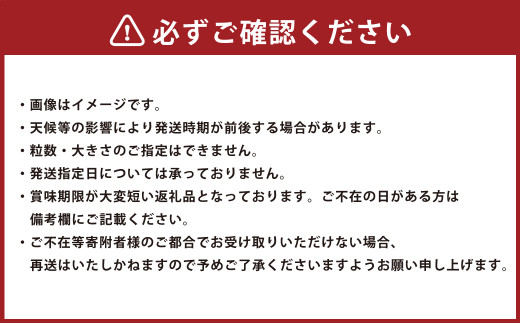 必ずご確認ください

・画像はイメージです。
・天候等の影響により発送時期が前後する場合があります。
・粒数・大きさのご指定はできません。
・発送指定日については承っておりません。
・賞味期限が大変短い返礼品となっております。ご不在の日がある方は備考欄にご記載ください。
・ご不在等寄附者様のご都合でお受け取りいただけない場合、再送はいたしかねますので予めご了承くださいますようお願い申し上げます。